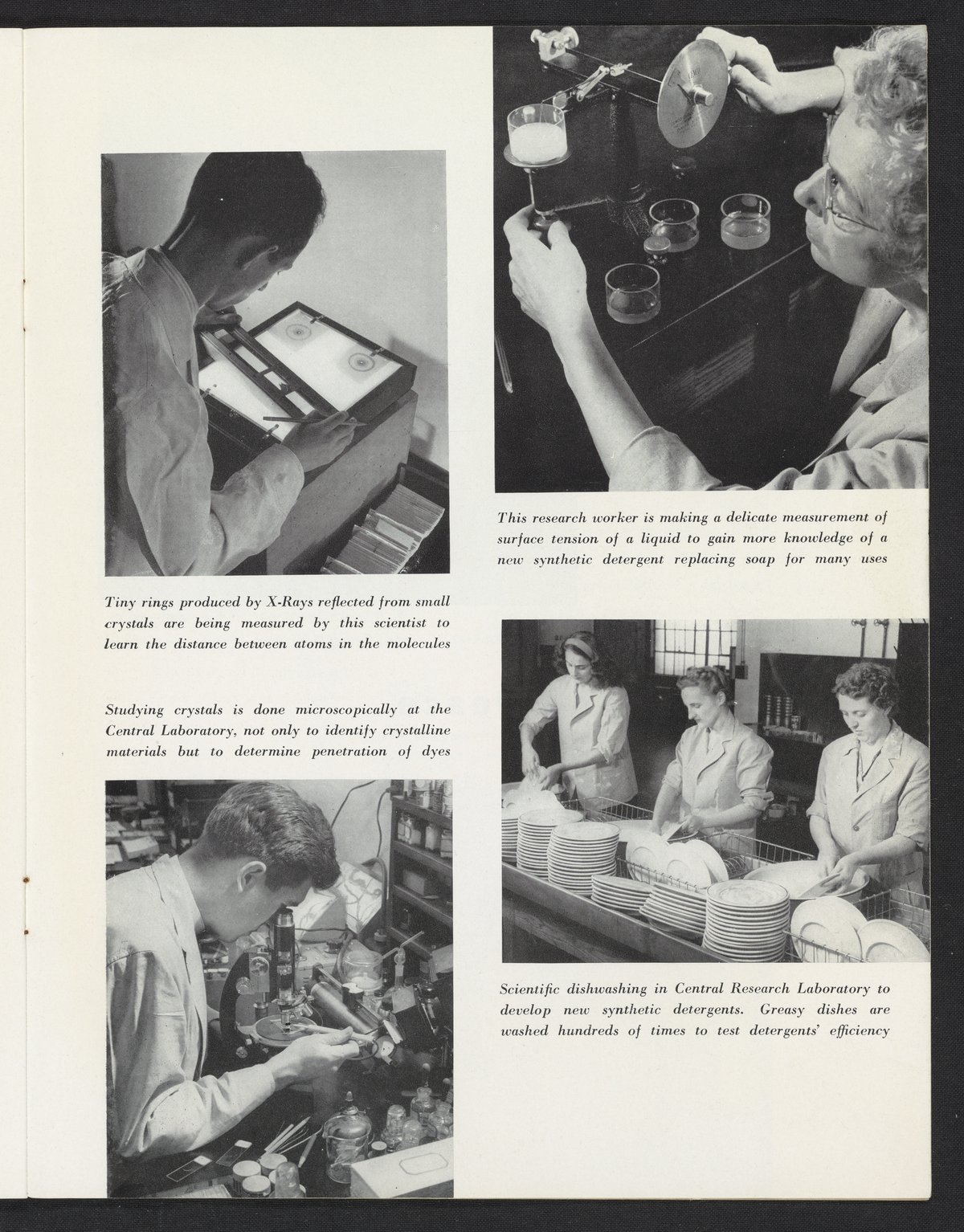 Tiny rings produced by X-Rays reflected from small crystals are being measured by this scientist to learn the distance between atoms in the molecules

Studying crystals is done microscopically at the Central Laboratory, not only to identify crystalline materials but to determine penetration of dyes

This research worker is making a delicate measurement of surface tension of a liquid to gain more knowledge of a new synthetic detergent replacing soap for many uses

Scientific dishwashing in Central Research Laboratory to develop new synthetic detergents. Greasy dishes are washed hundreds of times to test detergents' efficiency